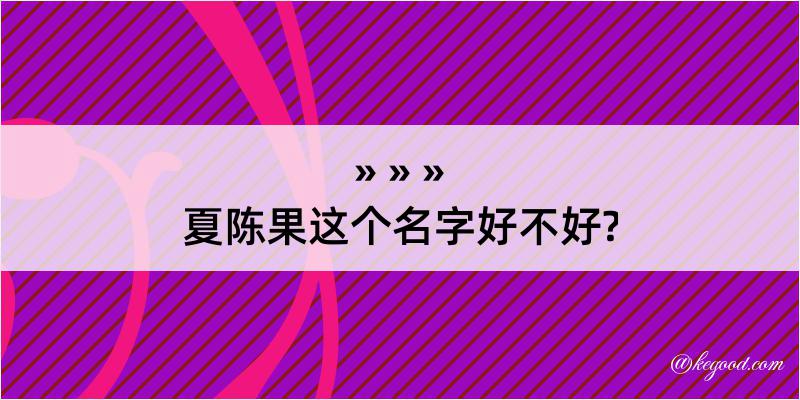 » » »
夏陈果这个名字好不好?

@kegood.com